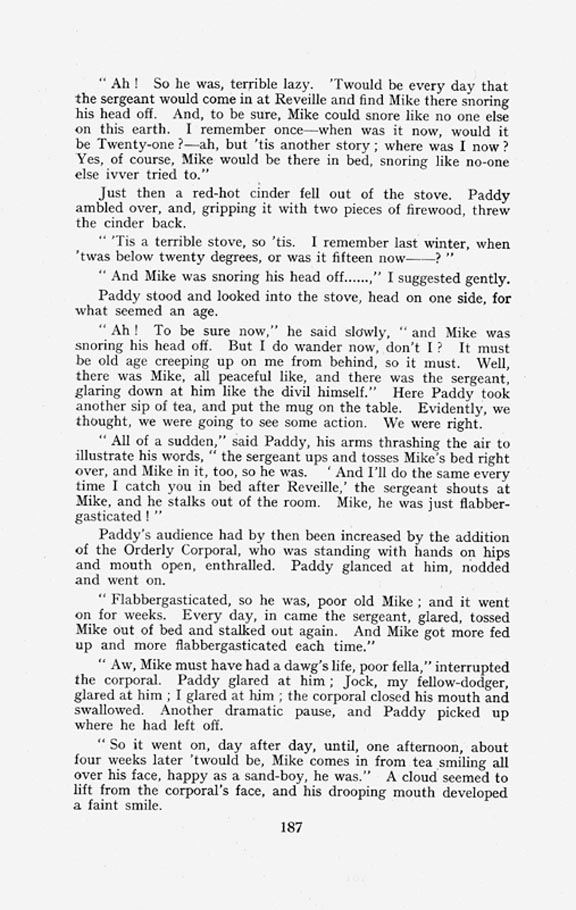 " Ah ! So he was, terrible lazy. 'Twould be every day that the sergeant would come in at Reveille and find Mike there snoring his head off. And, to be sure, Mike could snore like no one else on this earth. I remember once—when was it now, would it be Twenty-one ?—ah, but 'tis another story ; where was I now ? Yes, of course, Mike would be there in bed, snoring like no-one else ivver tried to."

Just then a red-hot cinder fell out of the stove. Paddy ambled over, and, gripping it with two pieces of firewood, threw the cinder back.

" 'Tis a terrible stove, so 'tis. I remember last winter, when 'twas below twenty degrees, or was it fifteen now——? "

" And Mike was snoring his head off......," I suggested gently.

Paddy stood and looked into the stove, head on one side, for what seemed an age.

" Ah ! To be sure now," he said slowly, " and Mike was snoring his head off. But I do wander now, don't I ? It must be old age creeping up on me from behind, so it must. Well, there was Mike, all peaceful like, and there was the sergeant, glaring down at him like the divil himself." Here Paddy took another sip of tea, and put the mug on the table. Evidently, we thought, we were going to see some action. We were right.

" All of a sudden," said Paddy, his arms thrashing the air to illustrate his words, " the sergeant ups and tosses Mike's bed right over, and Mike in it, too, so he was. ' And I'll do the same every time I catch you in bed after Reveille,' the sergeant shouts at Mike, and he stalks out of the room. Mike, he was just flabbergasticated ! "

Paddy's audience had by then been increased by the addition of the Orderly Corporal, who was standing with hands on hips and mouth open, enthralled. Paddy glanced at him, nodded and went on.

" Flabbergasticated, so he was, poor old Mike ; and it went on for weeks. Every day, in came the sergeant, glared, tossed Mike out of bed and stalked out again. And Mike got more fed up and more flabbergasticated each time."

" Aw, Mike must have had a dawg's life, poor fella," interrupted the corporal. Paddy glared at him ; Jock, my fellow-dodger, glared at him ; I glared at him ; the corporal closed his mouth and swallowed. Another dramatic pause, and Paddy picked up where he had left off.

" So it went on, day after day, until, one afternoon, about four weeks later 'twould be, Mike comes in from tea smiling all over his face, happy as a sand-boy, he was." A cloud seemed to lift from the corporal's face, and his drooping mouth developed a faint smile.

187